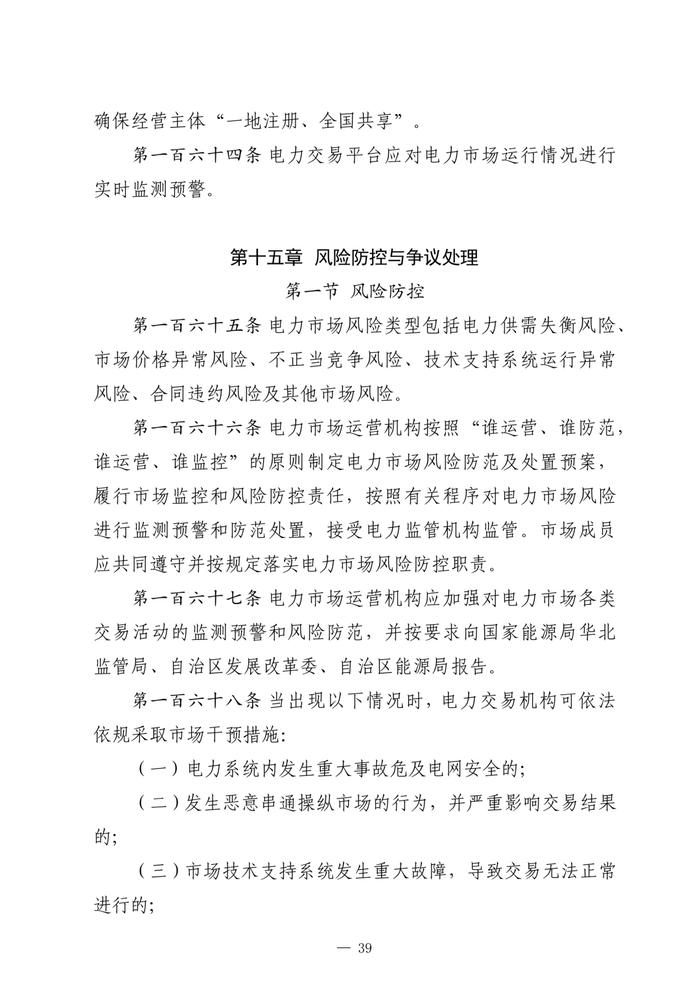 确保经营主体“一地注册、全国共享”。

第一百六十四条 电力交易平台应对电力市场运行情况进行实时监测预警。

第十五章 风险防控与争议处理

第一节 风险防控

第一百六十五条 电力市场风险类型包括电力供需失衡风险、市场价格异常风险、不正当竞争风险、技术支持系统运行异常风险、合同违约风险及其他市场风险。

第一百六十六条 电力市场运营机构按照“谁运营、谁防范，谁运营、谁监控”的原则制定电力市场风险防范及处置预案，履行市场监控和风险防控责任，按照有关程序对电力市场风险进行监测预警和防范处置，接受电力监管机构监管。市场成员应共同遵守并按规定落实电力市场风险防控职责。

第一百六十七条 电力市场运营机构应加强对电力市场各类交易活动的监测预警和风险防范，并按要求向国家能源局华北监管局、自治区发展改革委、自治区能源局报告。

第一百六十八条 当出现以下情况时，电力交易机构可依法依规采取市场干预措施:

（一）电力系统内发生重大事故危及电网安全的;

（二）发生恶意串通操纵市场的行为，并严重影响交易结果的;

（三）市场技术支持系统发生重大故障，导致交易无法正常进行的;

— 39